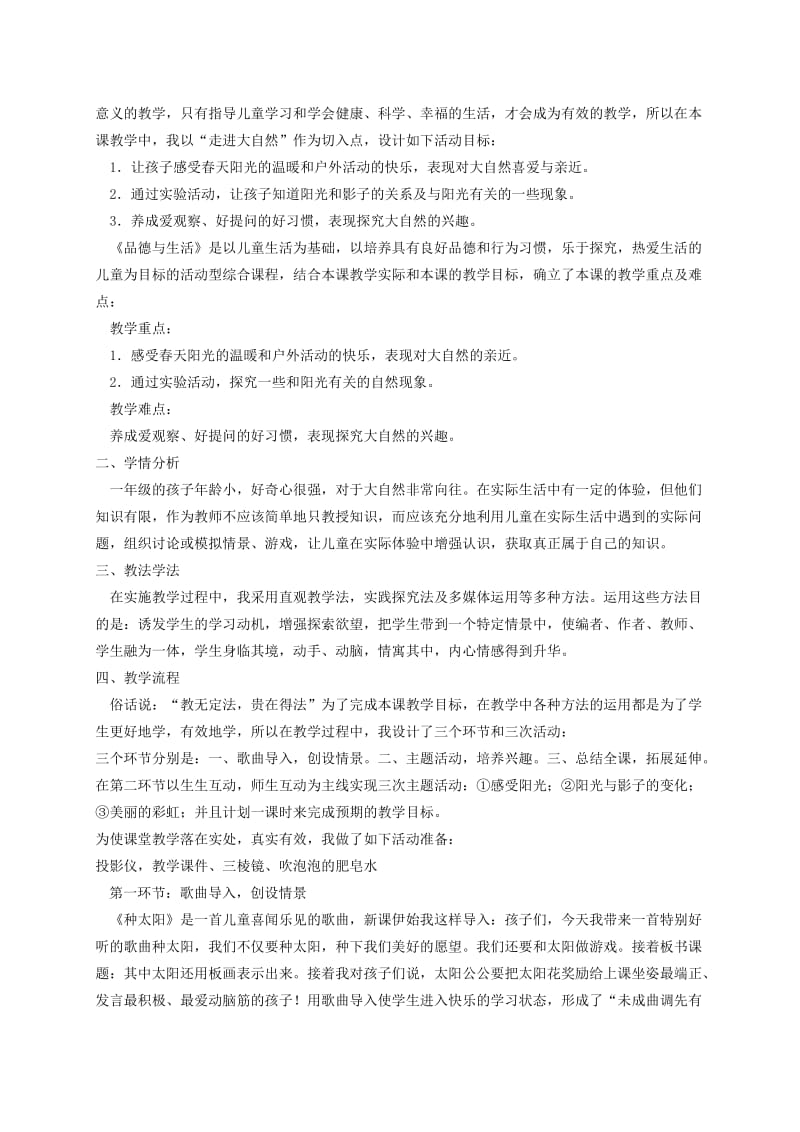 意义的教学，只有指导儿童学习和学会健康、科学、幸福的生活，才会成为有效的教学，所以在本课教学中，我以“走进大自然”作为切入点，设计如下活动目标：

1．让孩子感受春天阳光的温暖和户外活动的快乐，表现对大自然喜爱与亲近。

2．通过实验活动，让孩子知道阳光和影子的关系及与阳光有关的一些现象。

3．养成爱观察、好提问的好习惯，表现探究大自然的兴趣。

《品德与生活》是以儿童生活为基础，以培养具有良好品德和行为习惯，乐于探究，热爱生活的儿童为目标的活动型综合课程，结合本课教学实际和本课的教学目标，确立了本课的教学重点及难点：

教学重点：

1．感受春天阳光的温暖和户外活动的快乐，表现对大自然的亲近。

2．通过实验活动，探究一些和阳光有关的自然现象。

教学难点：

养成爱观察、好提问的好习惯，表现探究大自然的兴趣。

二、学情分析

一年级的孩子年龄小，好奇心很强，对于大自然非常向往。在实际生活中有一定的体验，但他们知识有限，作为教师不应该简单地只教授知识，而应该充分地利用儿童在实际生活中遇到的实际问题，组织讨论或模拟情景、游戏，让儿童在实际体验中增强认识，获取真正属于自己的知识。

三、教法学法

在实施教学过程中，我采用直观教学法，实践探究法及多媒体运用等多种方法。运用这些方法目的是：诱发学生的学习动机，增强探索欲望，把学生带到一个特定情景中，使编者、作者、教师、学生融为一体，学生身临其境，动手、动脑，情寓其中，内心情感得到升华。

四、教学流程

俗话说：“教无定法，贵在得法”为了完成本课教学目标，在教学中各种方法的运用都是为了学生更好地学，有效地学，所以在教学过程中，我设计了三个环节和三次活动：
三个环节分别是：一、歌曲导入，创设情景。二、主题活动，培养兴趣。三、总结全课，拓展延伸。在第二环节以生生互动，师生互动为主线实现三次主题活动：①感受阳光；②阳光与影子的变化；③美丽的彩虹；并且计划一课时来完成预期的教学目标。
为使课堂教学落在实处，真实有效，我做了如下活动准备：
投影仪，教学课件、三棱镜、吹泡泡的肥皂水

第一环节：歌曲导入，创设情景

《种太阳》是一首儿童喜闻乐见的歌曲，新课伊始我这样导入：孩子们，今天我带来一首特别好听的歌曲种太阳，我们不仅要种太阳，种下我们美好的愿望。我们还要和太阳做游戏。接着板书课题：其中太阳还用板画表示出来。接着我对孩子们说，太阳公公要把太阳花奖励给上课坐姿最端正、发言最积极、最爱动脑筋的孩子！用歌曲导入使学生进入快乐的学习状态，形成了“未成曲调先有